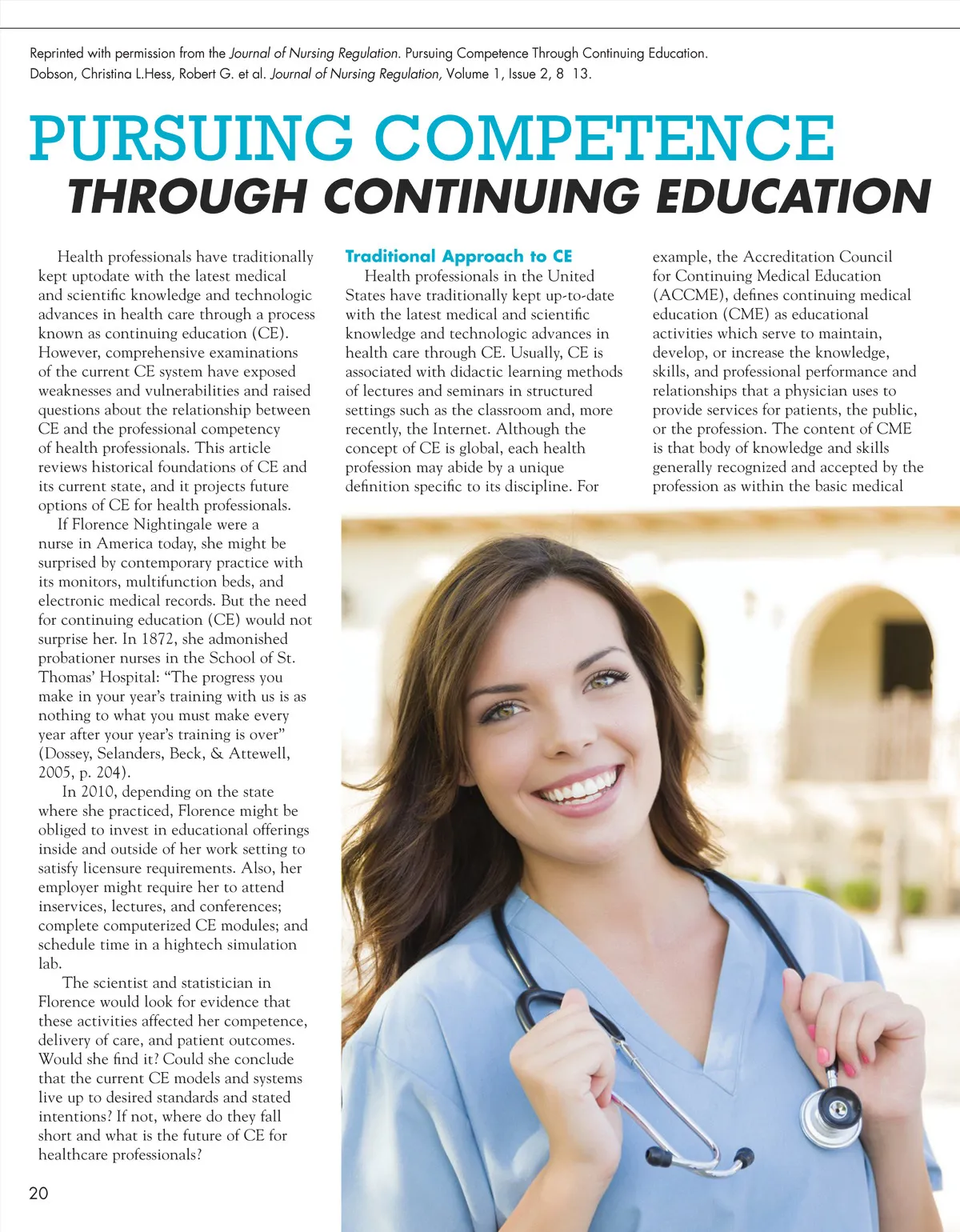 Reprinted with permission from the Journal of Nursing Regulation. Pursuing Competence Through Continuing Education. Dobson, Christina L.Hess, Robert G. et al. Journal of Nursing Regulation, Volume 1, Issue 2, 8 13.

PURSUING COMPETENCE
THROUGH CONTINUING EDUCATION

Health professionals have traditionally kept uptodate with the latest medical and scientific knowledge and technologic advances in health care through a process known as continuing education (CE). However, comprehensive examinations of the current CE system have exposed weaknesses and vulnerabilities and raised questions about the relationship between CE and the professional competency of health professionals. This article reviews historical foundations of CE and its current state, and it projects future options of CE for health professionals.

If Florence Nightingale were a nurse in America today, she might be surprised by contemporary practice with its monitors, multifunction beds, and electronic medical records. But the need for continuing education (CE) would not surprise her. In 1872, she admonished probationer nurses in the School of St. Thomas' Hospital: "The progress you make in your year's training with us is as nothing to what you must make every year after your year's training is over" (Dossey, Selanders, Beck, & Attewell, 2005, p. 204).

In 2010, depending on the state where she practiced, Florence might be obliged to invest in educational offerings inside and outside of her work setting to satisfy licensure requirements. Also, her employer might require her to attend inservices, lectures, and conferences; complete computerized CE modules; and schedule time in a hightech simulation lab.

The scientist and statistician in Florence would look for evidence that these activities affected her competence, delivery of care, and patient outcomes. Would she find it? Could she conclude that the current CE models and systems live up to desired standards and stated intentions? If not, where do they fall short and what is the future of CE for healthcare professionals?

Traditional Approach to CE

Health professionals in the United States have traditionally kept up-to-date with the latest medical and scientific knowledge and technologic advances in health care through CE. Usually, CE is associated with didactic learning methods of lectures and seminars in structured settings such as the classroom and, more recently, the Internet. Although the concept of CE is global, each health profession may abide by a unique definition specific to its discipline. For example, the Accreditation Council for Continuing Medical Education (ACCME), defines continuing medical education (CME) as educational activities which serve to maintain, develop, or increase the knowledge, skills, and professional performance and relationships that a physician uses to provide services for patients, the public, or the profession. The content of CME is that body of knowledge and skills generally recognized and accepted by the profession as within the basic medical

20